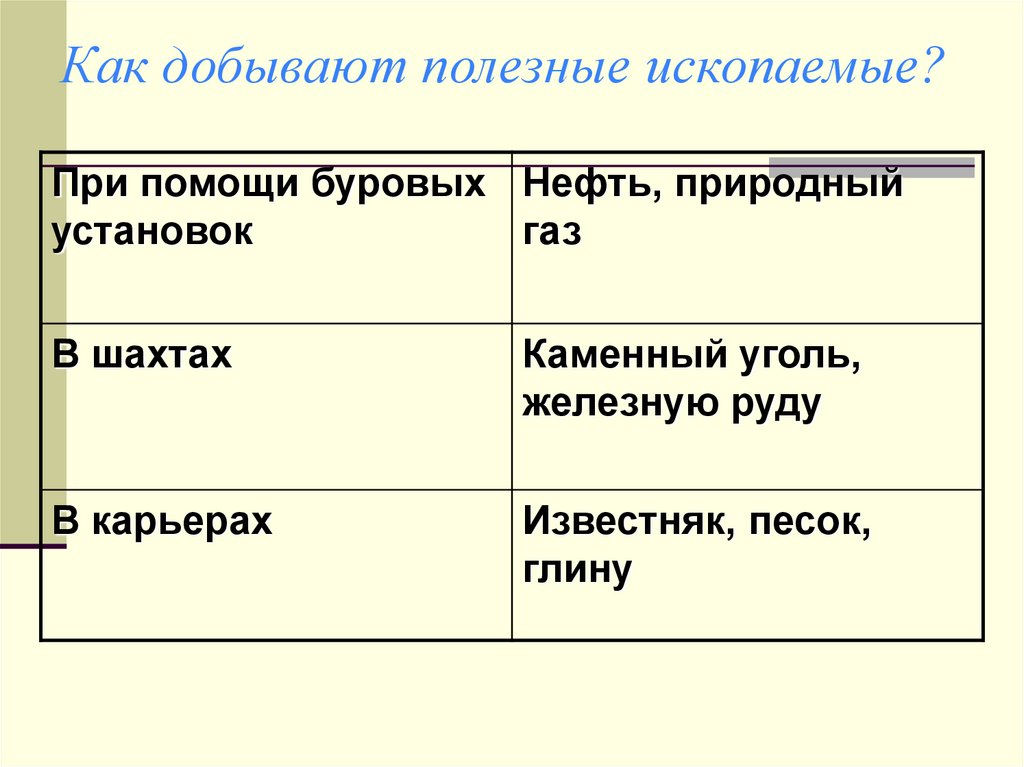 Как добывают полезные ископаемые?

| При помощи буровых установок | Нефть, природный газ |
|---|---|
| В шахтах | Каменный уголь, железную руду |
| В карьерах | Известняк, песок, глину |